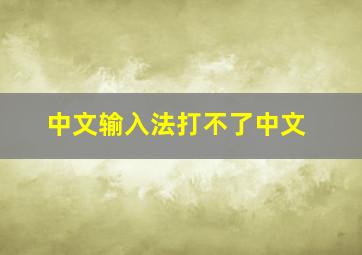 中文输入法打不了中文